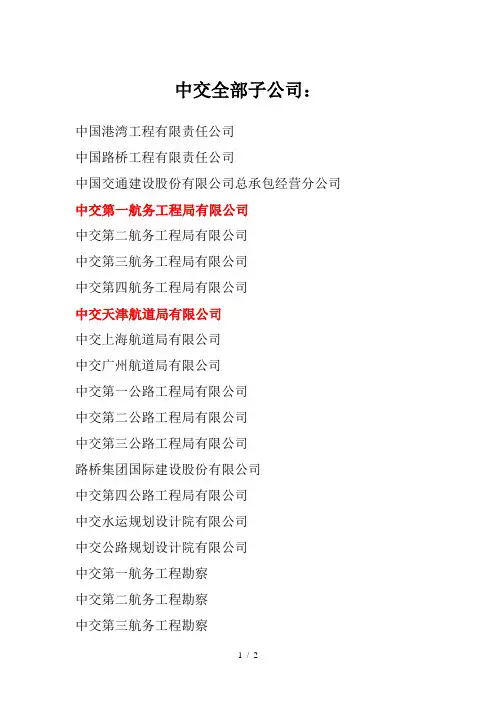 中交全部子公司：

中国港湾工程有限责任公司

中国路桥工程有限责任公司

中国交通建设股份有限公司总承包经营分公司

中交第一航务工程局有限公司

中交第二航务工程局有限公司

中交第三航务工程局有限公司

中交第四航务工程局有限公司

中交天津航道局有限公司

中交上海航道局有限公司

中交广州航道局有限公司

中交第一公路工程局有限公司

中交第二公路工程局有限公司

中交第三公路工程局有限公司

路桥集团国际建设股份有限公司

中交第四公路工程局有限公司

中交水运规划设计院有限公司

中交公路规划设计院有限公司

中交第一航务工程勘察

中交第二航务工程勘察

中交第三航务工程勘察

1 / 2